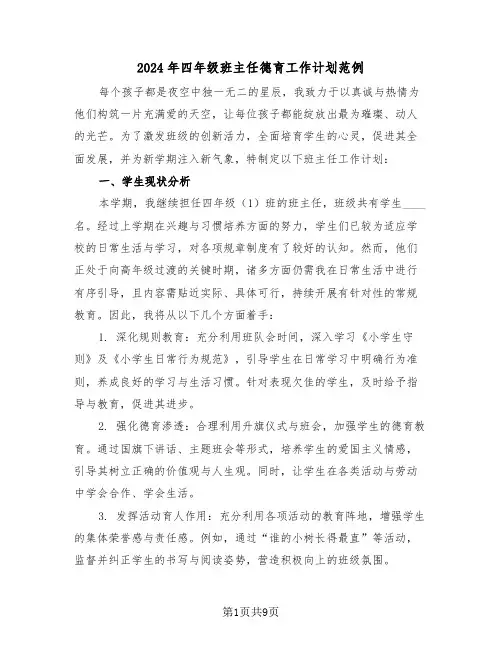 2024年四年级班主任德育工作计划范例

每个孩子都是夜空中独一无二的星辰，我致力于以真诚与热情为他们构筑一片充满爱的天空，让每位孩子都能绽放出最为璀璨、动人的光芒。为了激发班级的创新活力，全面培育学生的心灵，促进其全面发展，并为新学期注入新气象，特制定以下班主任工作计划：

一、学生现状分析

本学期，我继续担任四年级（1）班的班主任，班级共有学生____名。经过上学期在兴趣与习惯培养方面的努力，学生们已较为适应学校的日常生活与学习，对各项规章制度有了较好的认知。然而，他们正处于向高年级过渡的关键时期，诸多方面仍需我在日常生活中进行有序引导，且内容需贴近实际、具体可行，持续开展有针对性的常规教育。因此，我将从以下几个方面着手：

1. 深化规则教育：充分利用班队会时间，深入学习《小学生守则》及《小学生日常行为规范》，引导学生在日常学习中明确行为准则，养成良好的学习与生活习惯。针对表现欠佳的学生，及时给予指导与教育，促进其进步。

2. 强化德育渗透：合理利用升旗仪式与班会，加强学生的德育教育。通过国旗下讲话、主题班会等形式，培养学生的爱国主义情感，引导其树立正确的价值观与人生观。同时，让学生在各类活动与劳动中学会合作、学会生活。

3. 发挥活动育人作用：充分利用各项活动的教育阵地，增强学生的集体荣誉感与责任感。例如，通过“谁的小树长得最直”等活动，监督并纠正学生的书写与阅读姿势，营造积极向上的班级氛围。

第1页共9页